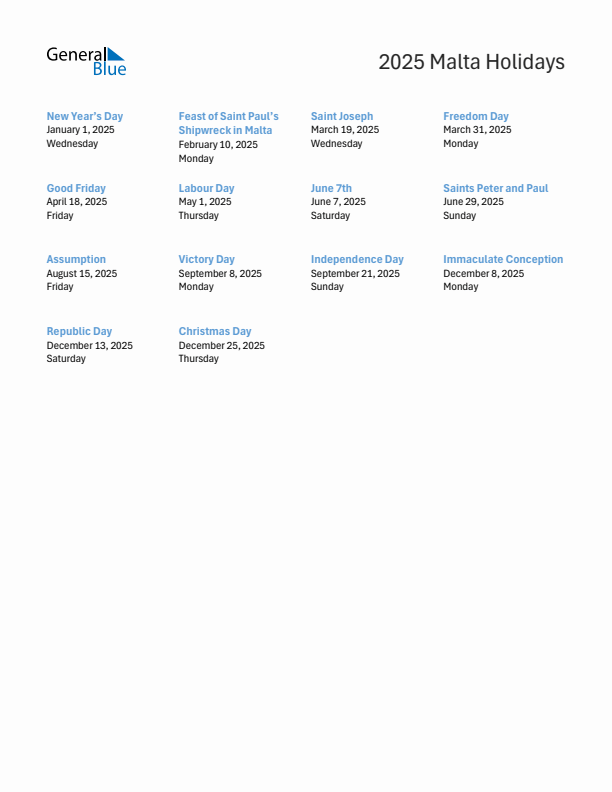 General Blue

2025 Malta Holidays

New Year's Day
January 1, 2025
Wednesday

Feast of Saint Paul's Shipwreck in Malta
February 10, 2025
Monday

Saint Joseph
March 19, 2025
Wednesday

Freedom Day
March 31, 2025
Monday

Good Friday
April 18, 2025
Friday

Labour Day
May 1, 2025
Thursday

June 7th
June 7, 2025
Saturday

Saints Peter and Paul
June 29, 2025
Sunday

Assumption
August 15, 2025
Friday

Victory Day
September 8, 2025
Monday

Independence Day
September 21, 2025
Sunday

Immaculate Conception
December 8, 2025
Monday

Republic Day
December 13, 2025
Saturday

Christmas Day
December 25, 2025
Thursday